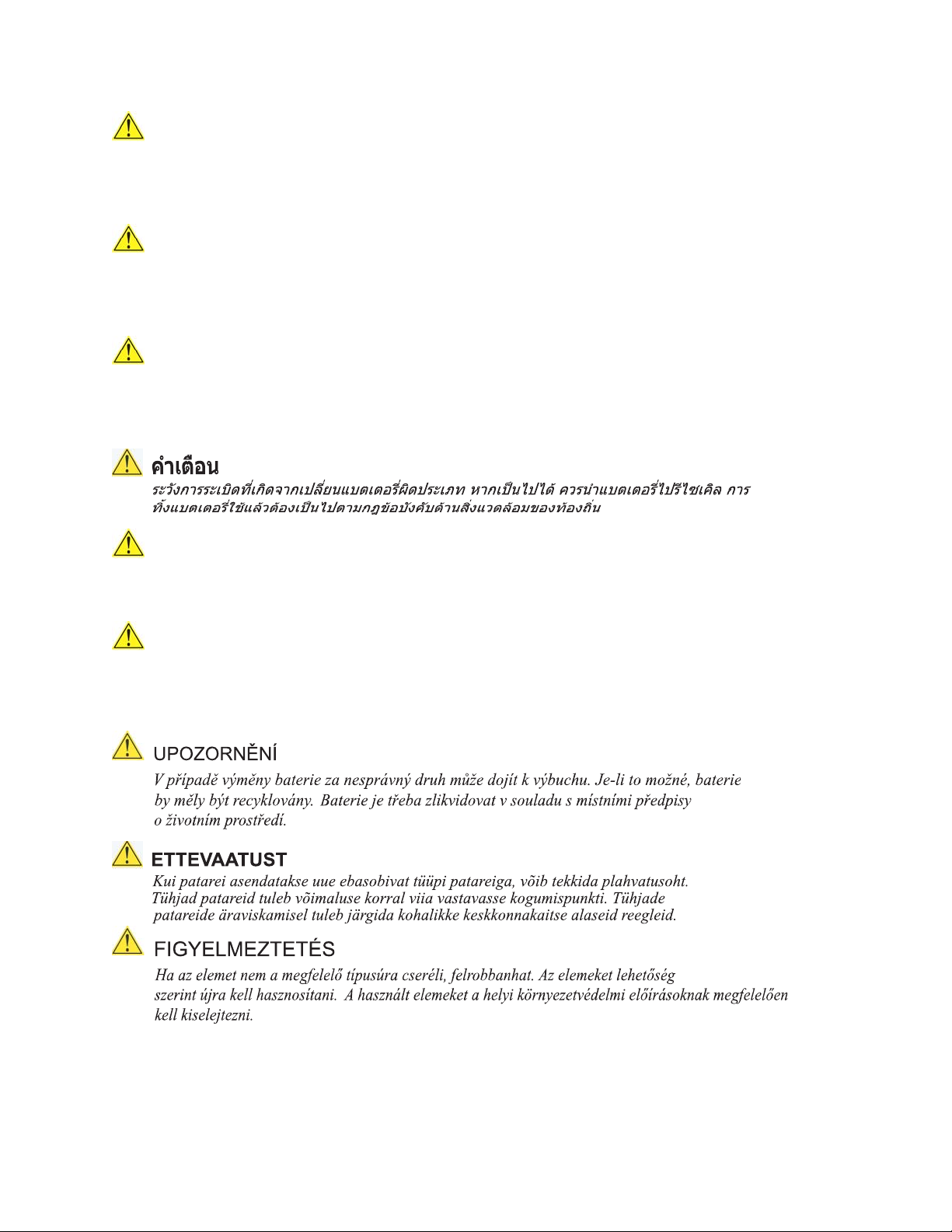 คำเตือน
ระวังการระเบิดที่เกิดจากเปลี่ยนแบตเตอรี่ผิดประเภท หากเป็นไปได้ ควรนำแบตเตอรี่ไปรีไซเคิล การทิ้งแบตเตอรี่ใช้แล้วต้องเป็นไปตามกฎข้อบังคับด้านสิ่งแวดล้อมของท้องถิ่น

UPOZORNĚNÍ
V případě výměny baterie za nesprávný druh může dojít k výbuchu. Je-li to možné, baterie by měly být recyklovány. Baterie je třeba zlikvidovat v souladu s místními předpisy o životním prostředí.

ETTEVAATUST
Kui patarei asendatakse uue ebasobivat tüüpi patareiga, võib tekkida plahvatusoht. Tühjad patareid tuleb võimaluse korral viia vastavasse kogumispunkti. Tühjade patareide äraviskamisel tuleb järgida kohalikke keskkonnakaitse alaseid reegleid.

FIGYELMEZTETÉS
Ha az elemet nem a megfelelő típusúra cseréli, felrobbanhat. Az elemeket lehetőség szerint újra kell hasznosítani. A használt elemeket a helyi környezetvédelmi előírásoknak megfelelően kell kiselejtezni.